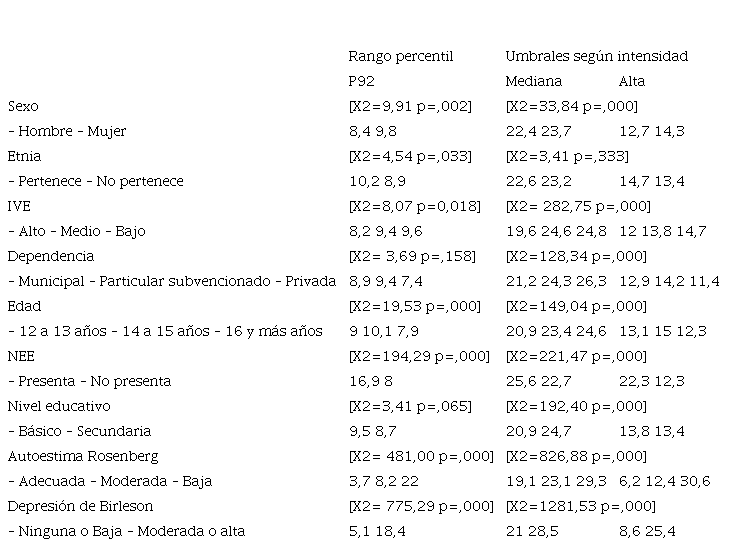 | | Rango percentil | Umbrales según intensidad | |
|---|---|---|---|
| | P92 | Mediana | Alta |
| Sexo | [X2=9,91 p=,002] | [X2=33,84 p=,000] | |
| - Hombre - Mujer | 8,4 9,8 | 22,4 23,7 | 12,7 14,3 |
| Etnia | [X2=4,54 p=,033] | [X2=3,41 p=,333] | |
| - Pertenece - No pertenece | 10,2 8,9 | 22,6 23,2 | 14,7 13,4 |
| IVE | [X2=8,07 p=0,018] | [X2= 282,75 p=,000] | |
| - Alto - Medio - Bajo | 8,2 9,4 9,6 | 19,6 24,6 24,8 | 12 13,8 14,7 |
| Dependencia | [X2= 3,69 p=,158] | [X2=128,34 p=,000] | |
| - Municipal - Particular subvencionado - Privada | 8,9 9,4 7,4 | 21,2 24,3 26,3 | 12,9 14,2 11,4 |
| Edad | [X2=19,53 p=,000] | [X2=149,04 p=,000] | |
| - 12 a 13 años - 14 a 15 años - 16 y más años | 9 10,1 7,9 | 20,9 23,4 24,6 | 13,1 15 12,3 |
| NEE | [X2=194,29 p=,000] | [X2=221,47 p=,000] | |
| - Presenta - No presenta | 16,9 8 | 25,6 22,7 | 22,3 12,3 |
| Nivel educativo | [X2=3,41 p=,065] | [X2=192,40 p=,000] | |
| - Básico - Secundaria | 9,5 8,7 | 20,9 24,7 | 13,8 13,4 |
| Autoestima Rosenberg | [X2= 481,00 p=,000] | [X2=826,88 p=,000] | |
| - Adecuada - Moderada - Baja | 3,7 8,2 22 | 19,1 23,1 29,3 | 6,2 12,4 30,6 |
| Depresión de Birleson | [X2= 775,29 p=,000] | [X2=1281,53 p=,000] | |
| - Ninguna o Baja - Moderada o alta | 5,1 18,4 | 21 28,5 | 8,6 25,4 |